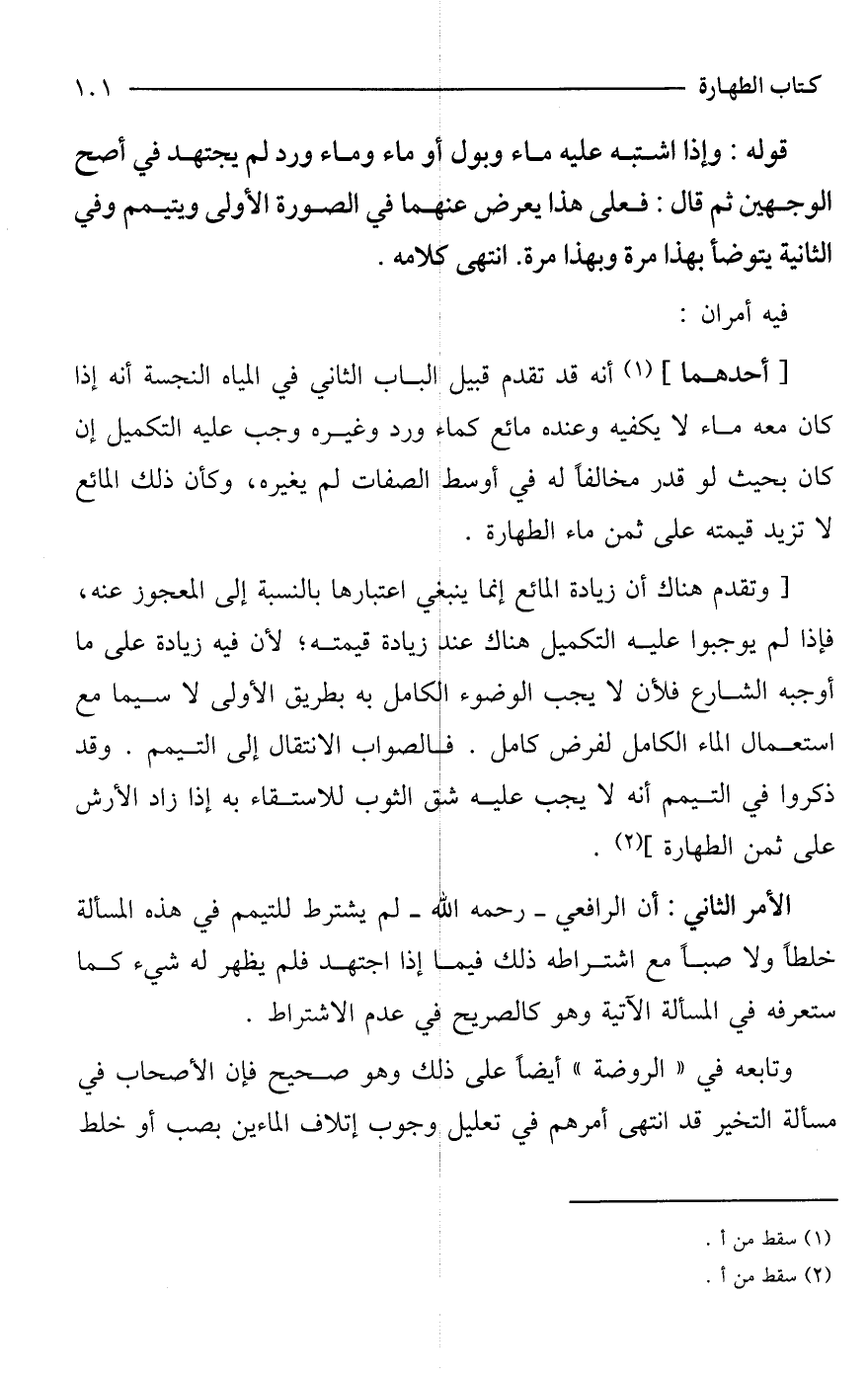 كتاب الطهارة ١٠١

قوله : وإذا اشتبه عليه ماء وبول أو ماء وماء ورد لم يجتهد في أصح الوجهين ثم قال : فعلى هذا يعرض عنهما في الصورة الأولى ويتيمم وفي الثانية يتوضأ بهذا مرة وبهذا مرة. انتهى كلامه .

فيه أمران :

[ أحدهما ] (١) أنه قد تقدم قبيل الباب الثاني في المياه النجسة أنه إذا كان معه ماء لا يكفيه وعنده مائع كماء ورد وغيره وجب عليه التكميل إن كان بحيث لو قدر مخالفاً له في أوسط الصفات لم يغيره، وكأن ذلك المائع لا تزيد قيمته على ثمن ماء الطهارة .

[ وتقدم هناك أن زيادة المائع إنما ينبغي اعتبارها بالنسبة إلى المعجوز عنه، فإذا لم يوجبوا عليه التكميل هناك عند زيادة قيمته؛ لأن فيه زيادة على ما أوجبه الشارع فلأن لا يجب الوضوء الكامل به بطريق الأولى لا سيما مع استعمال الماء الكامل لفرض كامل . فالصواب الانتقال إلى التيمم . وقد ذكروا في التيمم أنه لا يجب عليه شق الثوب للاستقاء به إذا زاد الأرش على ثمن الطهارة ](٢) .

الأمر الثاني : أن الرافعي ـ رحمه الله ـ لم يشترط للتيمم في هذه المسألة خلطاً ولا صباً مع اشتراطه ذلك فيما إذا اجتهد فلم يظهر له شيء كما ستعرفه في المسألة الآتية وهو كالصريح في عدم الاشتراط .

وتابعه في « الروضة » أيضاً على ذلك وهو صحيح فإن الأصحاب في مسألة التخير قد انتهى أمرهم في تعليل وجوب إتلاف الماءين بصب أو خلط

(١) سقط من أ .
(٢) سقط من أ .